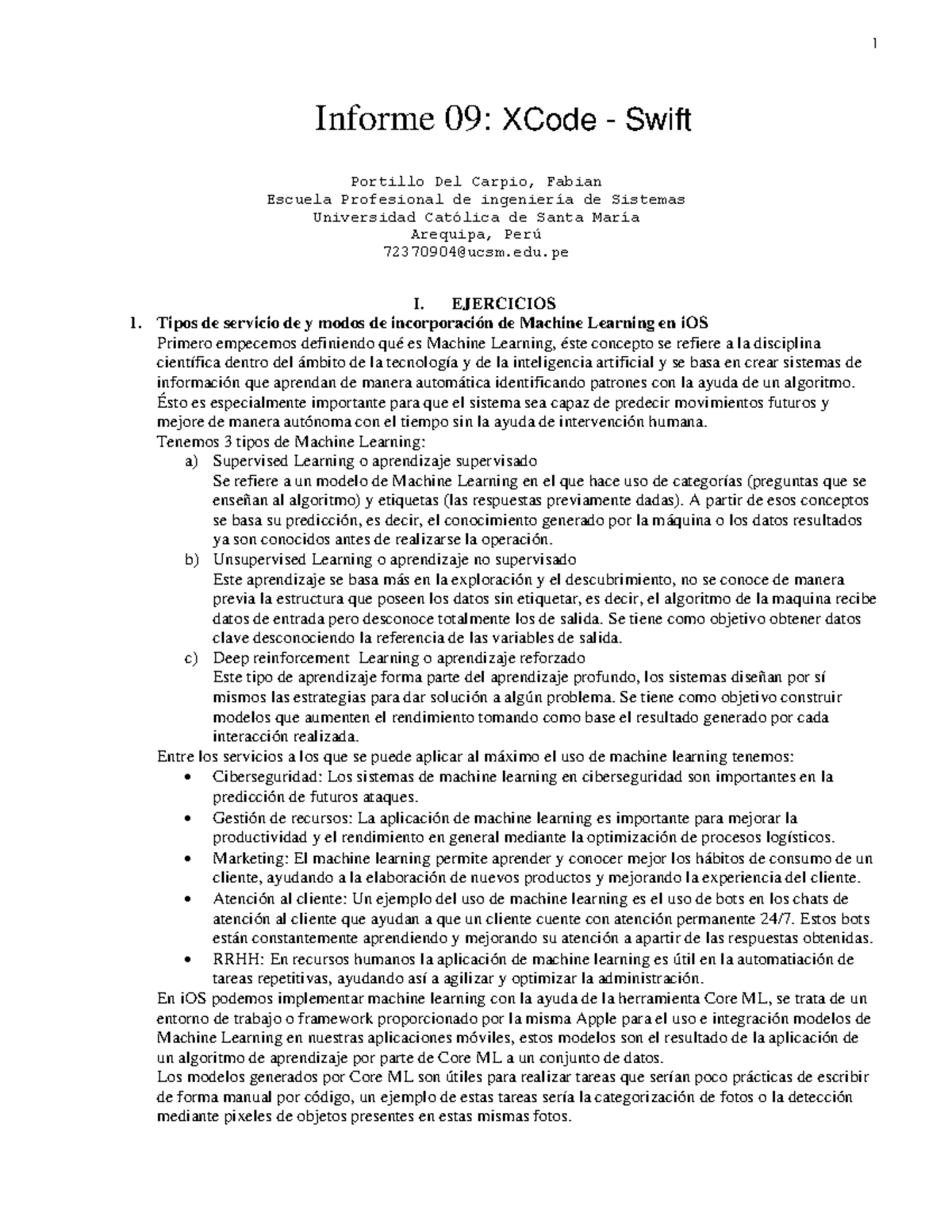 1

Informe 09: XCode - Swift

Portillo Del Carpio, Fabian
Escuela Profesional de ingeniería de Sistemas
Universidad Católica de Santa María
Arequipa, Perú
72370904@ucsm.edu.pe

I. EJERCICIOS

1. Tipos de servicio de y modos de incorporación de Machine Learning en iOS
Primero empecemos definiendo qué es Machine Learning, éste concepto se refiere a la disciplina científica dentro del ámbito de la tecnología y de la inteligencia artificial y se basa en crear sistemas de información que aprendan de manera automática identificando patrones con la ayuda de un algoritmo. Ésto es especialmente importante para que el sistema sea capaz de predecir movimientos futuros y mejore de manera autónoma con el tiempo sin la ayuda de intervención humana.
Tenemos 3 tipos de Machine Learning:
a) Supervised Learning o aprendizaje supervisado
Se refiere a un modelo de Machine Learning en el que hace uso de categorías (preguntas que se enseñan al algoritmo) y etiquetas (las respuestas previamente dadas). A partir de esos conceptos se basa su predicción, es decir, el conocimiento generado por la máquina o los datos resultados ya son conocidos antes de realizarse la operación.
b) Unsupervised Learning o aprendizaje no supervisado
Este aprendizaje se basa más en la exploración y el descubrimiento, no se conoce de manera previa la estructura que poseen los datos sin etiquetar, es decir, el algoritmo de la maquina recibe datos de entrada pero desconoce totalmente los de salida. Se tiene como objetivo obtener datos clave desconociendo la referencia de las variables de salida.
c) Deep reinforcement Learning o aprendizaje reforzado
Este tipo de aprendizaje forma parte del aprendizaje profundo, los sistemas diseñan por sí mismos las estrategias para dar solución a algún problema. Se tiene como objetivo construir modelos que aumenten el rendimiento tomando como base el resultado generado por cada interacción realizada.
Entre los servicios a los que se puede aplicar al máximo el uso de machine learning tenemos:
• Ciberseguridad: Los sistemas de machine learning en ciberseguridad son importantes en la predicción de futuros ataques.
• Gestión de recursos: La aplicación de machine learning es importante para mejorar la productividad y el rendimiento en general mediante la optimización de procesos logísticos.
• Marketing: El machine learning permite aprender y conocer mejor los hábitos de consumo de un cliente, ayudando a la elaboración de nuevos productos y mejorando la experiencia del cliente.
• Atención al cliente: Un ejemplo del uso de machine learning es el uso de bots en los chats de atención al cliente que ayudan a que un cliente cuente con atención permanente 24/7. Estos bots están constantemente aprendiendo y mejorando su atención a apartir de las respuestas obtenidas.
• RRHH: En recursos humanos la aplicación de machine learning es útil en la automatiación de tareas repetitivas, ayudando así a agilizar y optimizar la administración.
En iOS podemos implementar machine learning con la ayuda de la herramienta Core ML, se trata de un entorno de trabajo o framework proporcionado por la misma Apple para el uso e integración modelos de Machine Learning en nuestras aplicaciones móviles, estos modelos son el resultado de la aplicación de un algoritmo de aprendizaje por parte de Core ML a un conjunto de datos.
Los modelos generados por Core ML son útiles para realizar tareas que serían poco prácticas de escribir de forma manual por código, un ejemplo de estas tareas sería la categorización de fotos o la detección mediante pixeles de objetos presentes en estas mismas fotos.